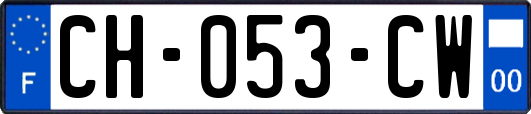 F
CH-053-CW
00